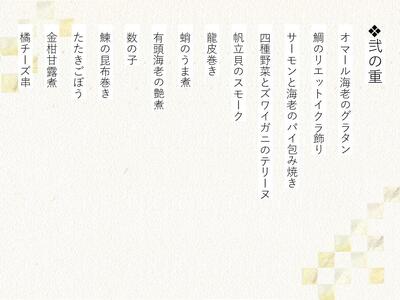 ❖弐の重

オマール海老のグラタン

鯛のリエットイクラ飾り

サーモンと海老のパイ包み焼き

四種野菜とズワイガニのテリーヌ

帆立貝のスモーク

龍皮巻き

蛸のうま煮

有頭海老の艶煮

数の子

鰊の昆布巻き

たたきごぼう

金柑甘露煮

橘チーズ串